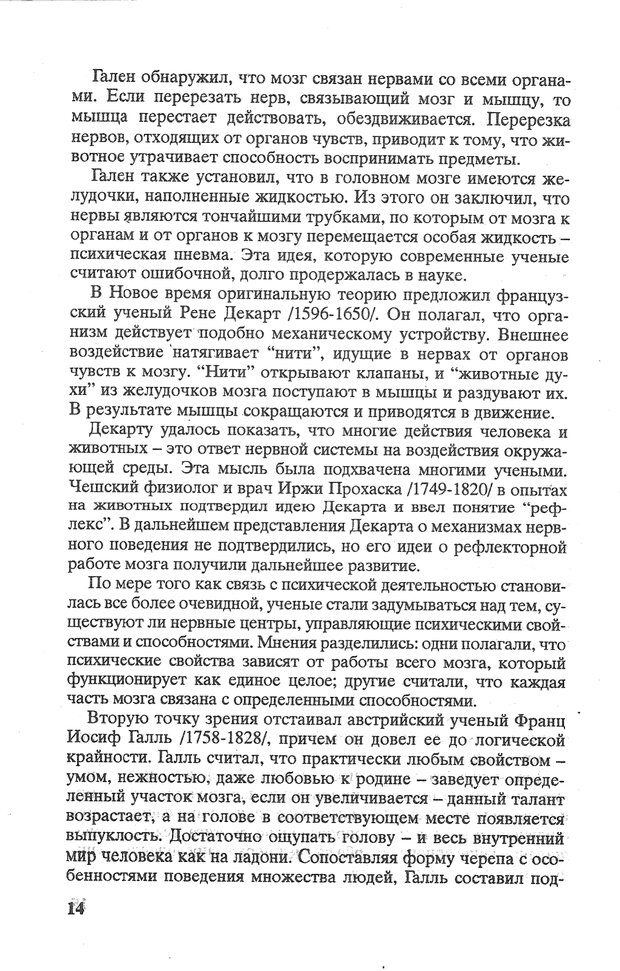 Гален обнаружил, что мозг связан нервами со всеми органами. Если перерезать нерв, связывающий мозг и мышцу, то мышца перестает действовать, обездвиживается. Перерезка нервов, отходящих от органов чувств, приводит к тому, что животное утрачивает способность воспринимать предметы.

Гален также установил, что в головном мозге имеются желудочки, наполненные жидкостью. Из этого он заключил, что нервы являются тончайшими трубками, по которым от мозга к органам и от органов к мозгу перемещается особая жидкость – психическая пневма. Эта идея, которую современные ученые считают ошибочной, долго продержалась в науке.

В Новое время оригинальную теорию предложил французский ученый Рене Декарт /1596-1650/. Он полагал, что организм действует подобно механическому устройству. Внешнее воздействие натягивает "нити", идущие в нервах от органов чувств к мозгу. "Нити" открывают клапаны, и "животные духи" из желудочков мозга поступают в мышцы и раздувают их. В результате мышцы сокращаются и приводятся в движение.

Декарту удалось показать, что многие действия человека и животных – это ответ нервной системы на воздействия окружающей среды. Эта мысль была подхвачена многими учеными. Чешский физиолог и врач Иржи Прохаска /1749-1820/ в опытах на животных подтвердил идею Декарта и ввел понятие "рефлекс". В дальнейшем представления Декарта о механизмах нервного поведения не подтвердились, но его идеи о рефлекторной работе мозга получили дальнейшее развитие.

По мере того как связь с психической деятельностью становилась все более очевидной, ученые стали задумываться над тем, существуют ли нервные центры, управляющие психическими свойствами и способностями. Мнения разделились: одни полагали, что психические свойства зависят от работы всего мозга, который функционирует как единое целое; другие считали, что каждая часть мозга связана с определенными способностями.

Вторую точку зрения отстаивал австрийский ученый Франц Иосиф Галль /1758-1828/, причем он довел ее до логической крайности. Галль считал, что практически любым свойством – умом, нежностью, даже любовью к родине – заведует определенный участок мозга, если он увеличивается – данный талант возрастает, а на голове в соответствующем месте появляется выпуклость. Достаточно ощупать голову – и весь внутренний мир человека как на ладони. Сопоставляя форму черепа с особенностями поведения множества людей, Галль составил под-

14